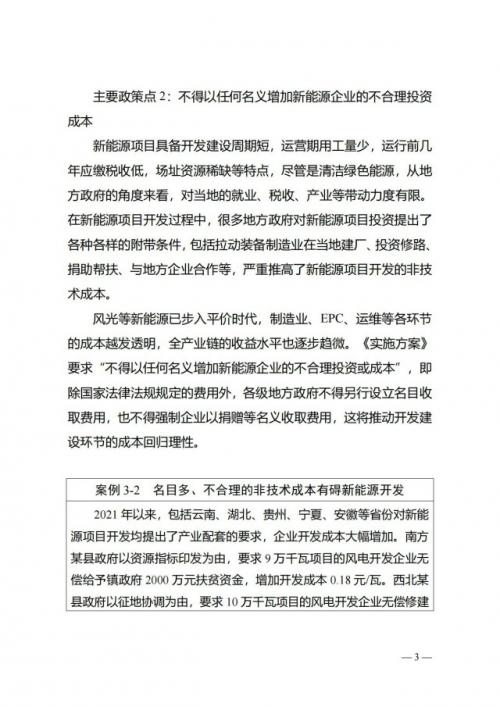 主要政策点 2：不得以任何名义增加新能源企业的不合理投资成本

新能源项目具备开发建设周期短，运营期用工量少，运行前几年应缴税收低，场址资源稀缺等特点，尽管是清洁绿色能源，从地方政府的角度来看，对当地的就业、税收、产业等带动力度有限。在新能源项目开发过程中，很多地方政府对新能源项目投资提出了各种各样的附带条件，包括拉动装备制造业在当地建厂、投资修路、捐助帮扶、与地方企业合作等，严重推高了新能源项目开发的非技术成本。

风光等新能源已步入平价时代，制造业、EPC、运维等各环节的成本越发透明，全产业链的收益水平也逐步趋微。《实施方案》要求“不得以任何名义增加新能源企业的不合理投资或成本”，即除国家法律法规规定的费用外，各级地方政府不得另行设立名目收取费用，也不得强制企业以捐赠等名义收取费用，这将推动开发建设环节的成本回归理性。

案例 3-2　名目多、不合理的非技术成本有碍新能源开发

2021 年以来，包括云南、湖北、贵州、宁夏、安徽等省份对新能源项目开发均提出了产业配套的要求，企业开发成本大幅增加。南方某县政府以资源指标印发为由，要求 9 万千瓦项目的风电开发企业无偿给予镇政府 2000 万元扶贫资金，增加开发成本 0.18 元/瓦。西北某县政府以征地协调为由，要求 10 万千瓦项目的风电开发企业无偿修建

— 3 —